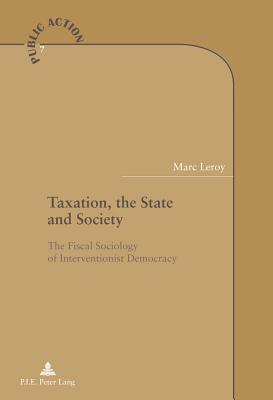 PUBLIC ACTION
7

Marc Leroy

Taxation, the State and Society

The Fiscal Sociology of Interventionist Democracy

P.I.E. Peter Lang